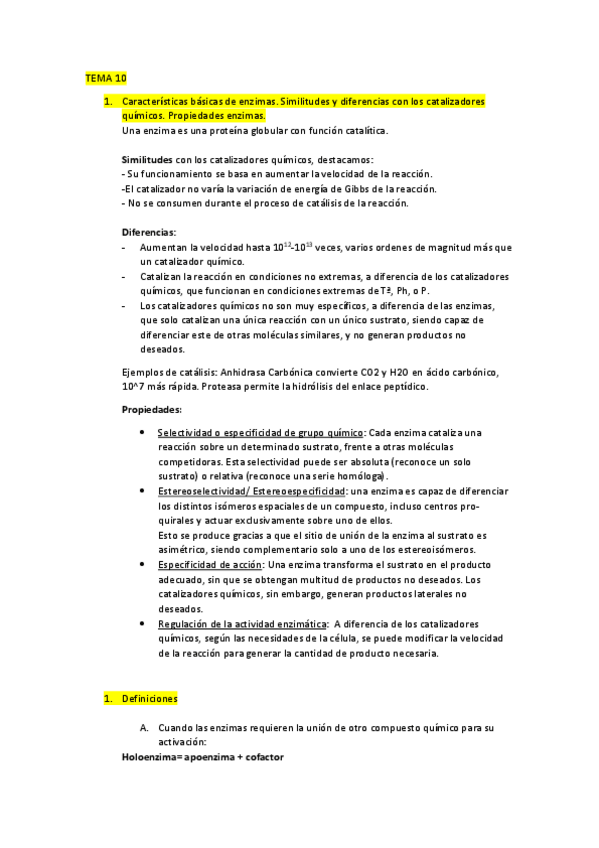 TEMA 10

1. Características básicas de enzimas. Similitudes y diferencias con los catalizadores químicos. Propiedades enzimas.
Una enzima es una proteína globular con función catalítica.

Similitudes con los catalizadores químicos, destacamos:
- Su funcionamiento se basa en aumentar la velocidad de la reacción.
-El catalizador no varía la variación de energía de Gibbs de la reacción.
- No se consumen durante el proceso de catálisis de la reacción.

Diferencias:
- Aumentan la velocidad hasta $10^{12}$-$10^{13}$ veces, varios ordenes de magnitud más que un catalizador químico.
- Catalizan la reacción en condiciones no extremas, a diferencia de los catalizadores químicos, que funcionan en condiciones extremas de Tª, Ph, o P.
- Los catalizadores químicos no son muy específicos, a diferencia de las enzimas, que solo catalizan una única reacción con un único sustrato, siendo capaz de diferenciar este de otras moléculas similares, y no generan productos no deseados.

Ejemplos de catálisis: Anhidrasa Carbónica convierte C02 y H20 en ácido carbónico, 10^7 más rápida. Proteasa permite la hidrólisis del enlace peptídico.

Propiedades:

• Selectividad o especificidad de grupo químico: Cada enzima cataliza una reacción sobre un determinado sustrato, frente a otras moléculas competidoras. Esta selectividad puede ser absoluta (reconoce un solo sustrato) o relativa (reconoce una serie homóloga).
• Estereoselectividad/ Estereoespecificidad: una enzima es capaz de diferenciar los distintos isómeros espaciales de un compuesto, incluso centros pro-quirales y actuar exclusivamente sobre uno de ellos.
Esto se produce gracias a que el sitio de unión de la enzima al sustrato es asimétrico, siendo complementario solo a uno de los estereoisómeros.
• Especificidad de acción: Una enzima transforma el sustrato en el producto adecuado, sin que se obtengan multitud de productos no deseados. Los catalizadores químicos, sin embargo, generan productos laterales no deseados.
• Regulación de la actividad enzimática: A diferencia de los catalizadores químicos, según las necesidades de la célula, se puede modificar la velocidad de la reacción para generar la cantidad de producto necesaria.

1. Definiciones

A. Cuando las enzimas requieren la unión de otro compuesto químico para su activación:
Holoenzima= apoenzima + cofactor